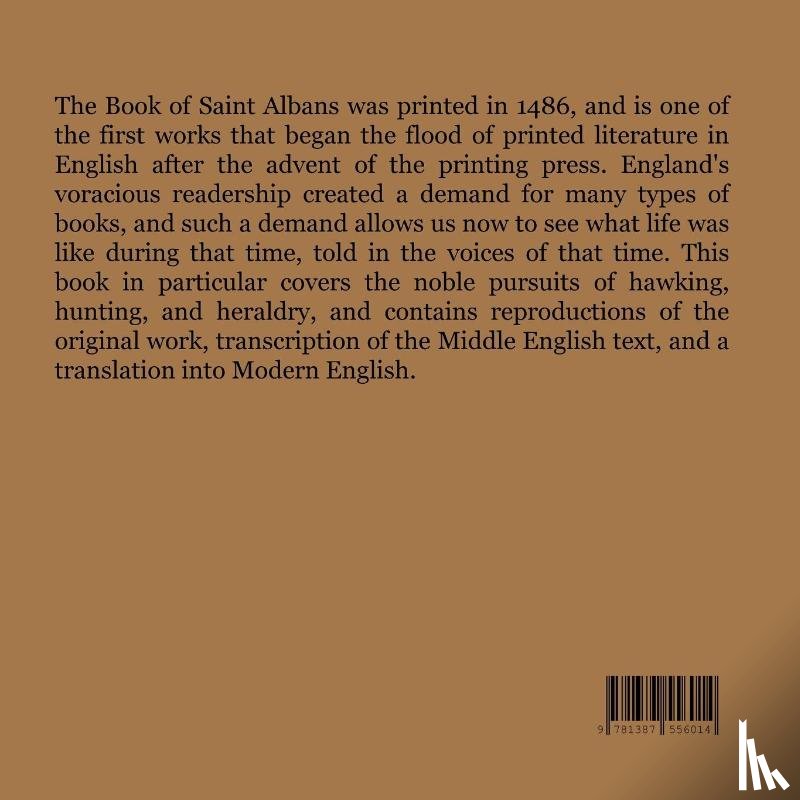 The Book of Saint Albans was printed in 1486, and is one of the first works that began the flood of printed literature in English after the advent of the printing press. England's voracious readership created a demand for many types of books, and such a demand allows us now to see what life was like during that time, told in the voices of that time. This book in particular covers the noble pursuits of hawking, hunting, and heraldry, and contains reproductions of the original work, transcription of the Middle English text, and a translation into Modern English.

9 781387 556014